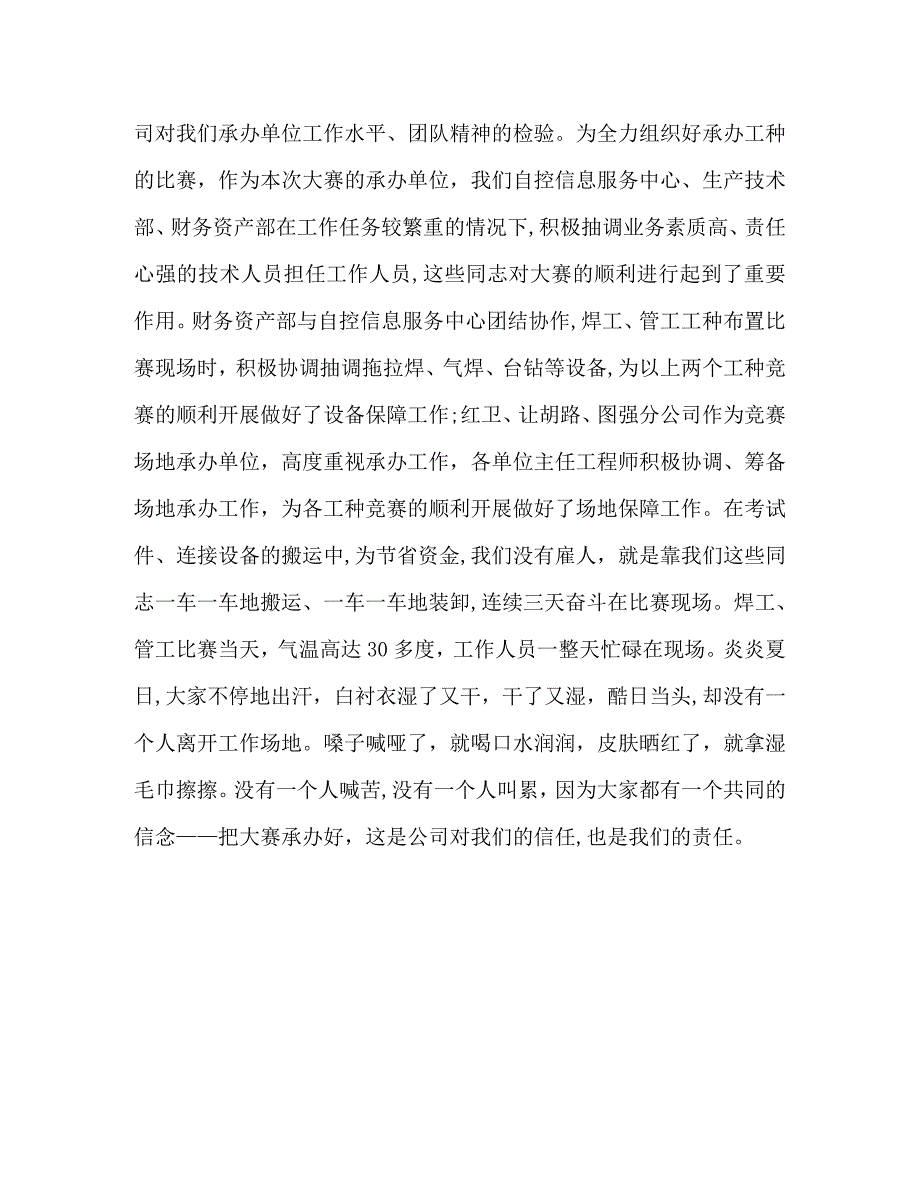 司对我们承办单位工作水平、团队精神的检验。为全力组织好承办工种的比赛，作为本次大赛的承办单位，我们自控信息服务中心、生产技术部、财务资产部在工作任务较繁重的情况下，积极抽调业务素质高、责任心强的技术人员担任工作人员，这些同志对大赛的顺利进行起到了重要作用。财务资产部与自控信息服务中心团结协作，焊工、管工工种布置比赛现场时，积极协调抽调拖拉焊、气焊、台钻等设备，为以上两个工种竞赛的顺利开展做好了设备保障工作；红卫、让胡路、图强分公司作为竞赛场地承办单位，高度重视承办工作，各单位主任工程师积极协调、筹备场地承办工作，为各工种竞赛的顺利开展做好了场地保障工作。在考试件、连接设备的搬运中，为节省资金，我们没有雇人，就是靠我们这些同志一车一车地搬运、一车一车地装卸，连续三天奋斗在比赛现场。焊工、管工比赛当天，气温高达 30 多度，工作人员一整天忙碌在现场。炎炎夏日，大家不停地出汗，白衬衣湿了又干，干了又湿，酷日当头，却没有一个人离开工作场地。嗓子喊哑了，就喝口水润润，皮肤晒红了，就拿湿毛巾擦擦。没有一个人喊苦，没有一个人叫累，因为大家都有一个共同的信念——把大赛承办好，这是公司对我们的信任，也是我们的责任。